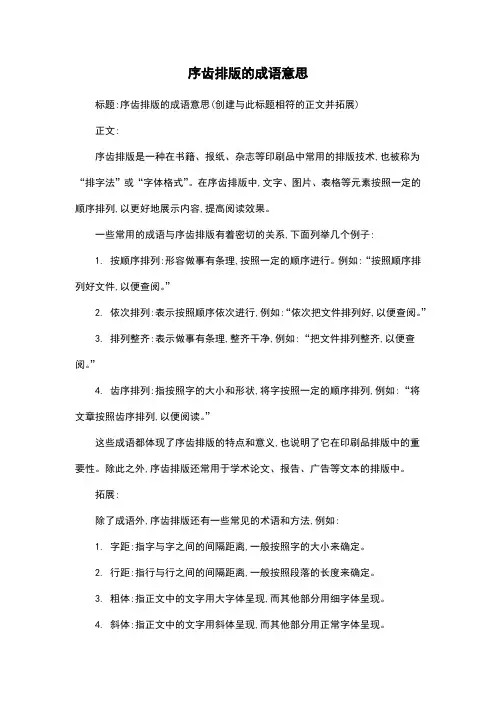 序齿排版的成语意思

标题:序齿排版的成语意思(创建与此标题相符的正文并拓展)

正文:

序齿排版是一种在书籍、报纸、杂志等印刷品中常用的排版技术,也被称为“排字法”或“字体格式”。在序齿排版中,文字、图片、表格等元素按照一定的顺序排列,以更好地展示内容,提高阅读效果。

一些常用的成语与序齿排版有着密切的关系,下面列举几个例子:

1. 按顺序排列:形容做事有条理,按照一定的顺序进行。例如:“按照顺序排列好文件,以便查阅。”

2. 依次排列:表示按照顺序依次进行,例如:“依次把文件排列好,以便查阅。”

3. 排列整齐:表示做事有条理,整齐干净,例如:“把文件排列整齐,以便查阅。”

4. 齿序排列:指按照字的大小和形状,将字按照一定的顺序排列,例如:“将文章按照齿序排列,以便阅读。”

这些成语都体现了序齿排版的特点和意义,也说明了它在印刷品排版中的重要性。除此之外,序齿排版还常用于学术论文、报告、广告等文本的排版中。

拓展:

除了成语外,序齿排版还有一些常见的术语和方法,例如:

1. 字距:指字与字之间的间隔距离,一般按照字的大小来确定。

2. 行距:指行与行之间的间隔距离,一般按照段落的长度来确定。

3. 粗体:指正文中的文字用大字体呈现,而其他部分用细字体呈现。

4. 斜体:指正文中的文字用斜体呈现,而其他部分用正常字体呈现。